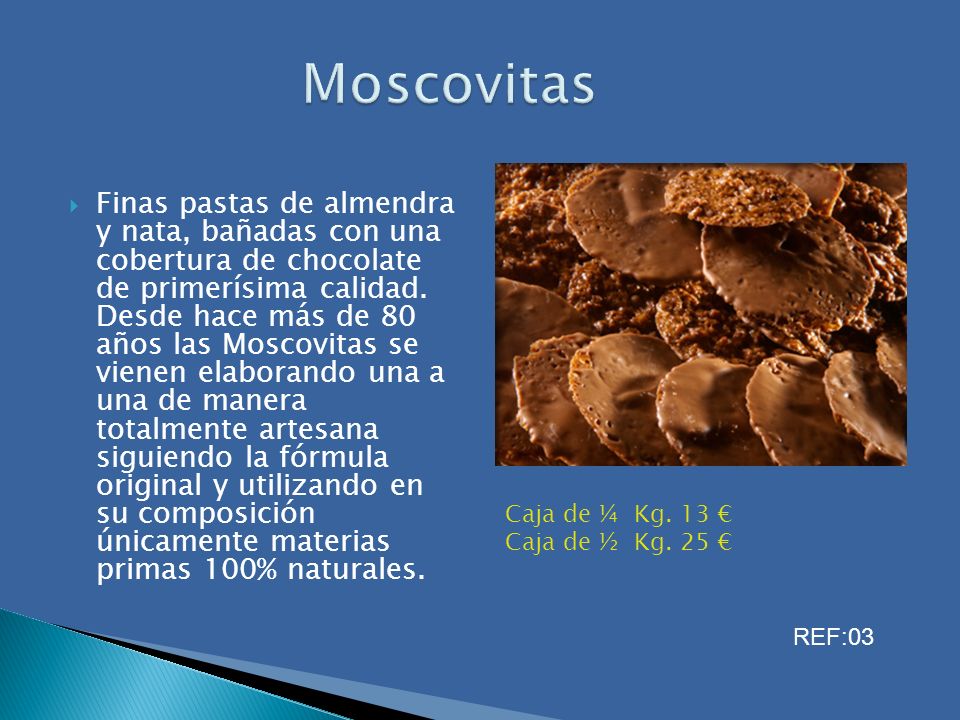 Moscovitas

Finas pastas de almendra y nata, bañadas con una cobertura de chocolate de primerísima calidad. Desde hace más de 80 años las Moscovitas se vienen elaborando una a una de manera totalmente artesana siguiendo la fórmula original y utilizando en su composición únicamente materias primas 100% naturales.

Caja de ¼ Kg. 13 €
Caja de ½ Kg. 25 €

REF:03